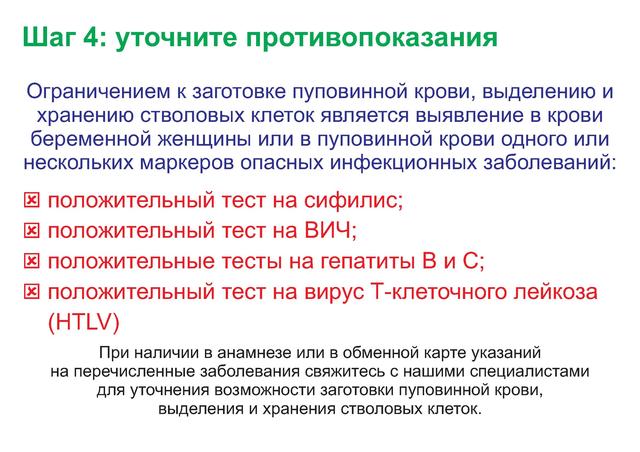 Шаг 4: уточните противопоказания

Ограничением к заготовке пуповинной крови, выделению и хранению стволовых клеток является выявление в крови беременной женщины или в пуповинной крови одного или нескольких маркеров опасных инфекционных заболеваний:

☒ положительный тест на сифилис;
☒ положительный тест на ВИЧ;
☒ положительные тесты на гепатиты В и С;
☒ положительный тест на вирус Т-клеточного лейкоза (HTLV)

При наличии в анамнезе или в обменной карте указаний на перечисленные заболевания свяжитесь с нашими специалистами для уточнения возможности заготовки пуповинной крови, выделения и хранения стволовых клеток.